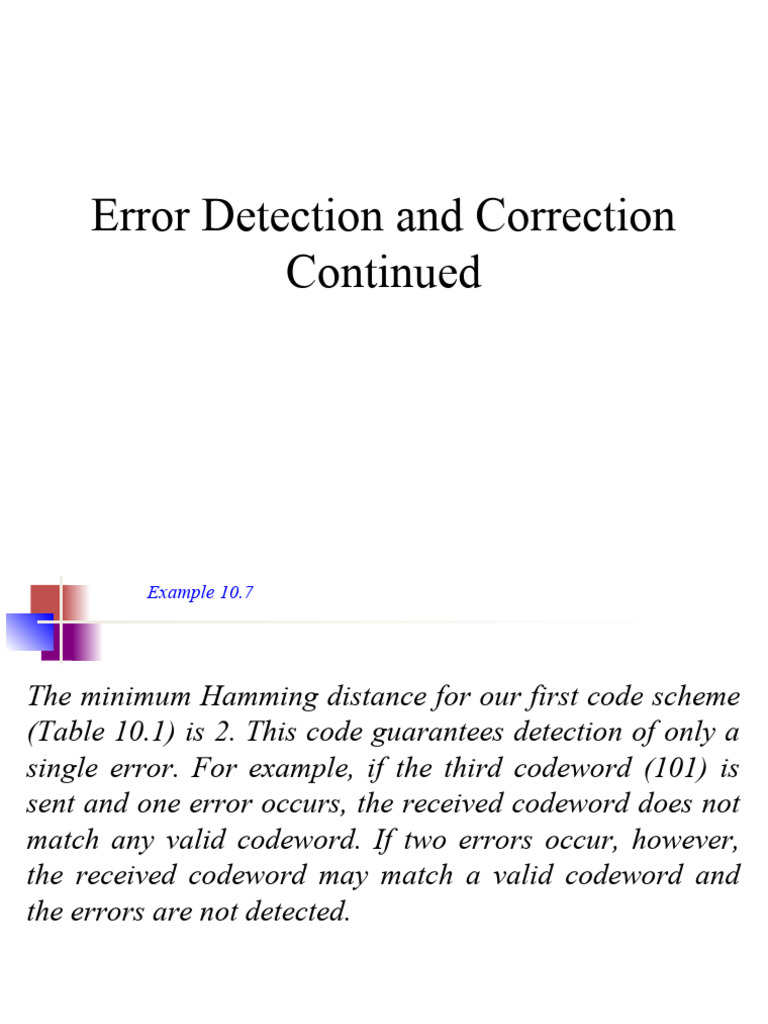 Error Detection and Correction Continued

Example 10.7

The minimum Hamming distance for our first code scheme (Table 10.1) is 2. This code guarantees detection of only a single error. For example, if the third codeword (101) is sent and one error occurs, the received codeword does not match any valid codeword. If two errors occur, however, the received codeword may match a valid codeword and the errors are not detected.